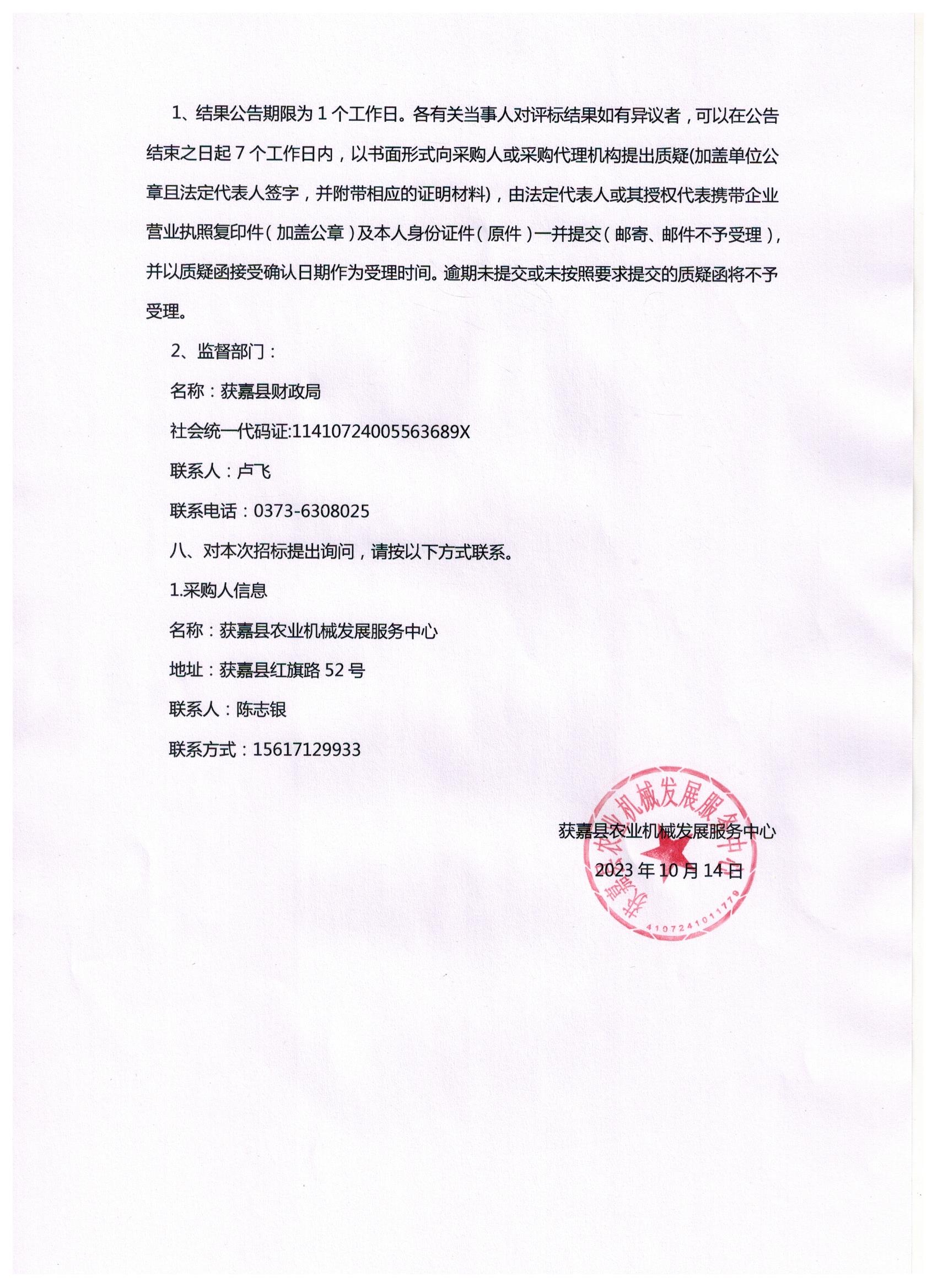 1、结果公告期限为 1 个工作日。各有关当事人对评标结果如有异议者，可以在公告结束之日起 7 个工作日内，以书面形式向采购人或采购代理机构提出质疑(加盖单位公章且法定代表人签字，并附带相应的证明材料)，由法定代表人或其授权代表携带企业营业执照复印件（加盖公章）及本人身份证件（原件）一并提交（邮寄、邮件不予受理），并以质疑函接受确认日期作为受理时间。逾期未提交或未按照要求提交的质疑函将不予受理。

2、监督部门：

名称：获嘉县财政局

社会统一代码证:11410724005563689X

联系人：卢飞

联系电话：0373-6308025

八、对本次招标提出询问，请按以下方式联系。

1.采购人信息

名称：获嘉县农业机械发展服务中心

地址：获嘉县红旗路 52 号

联系人：陈志银

联系方式：15617129933

获嘉县农业机械发展服务中心

2023 年 10 月 14 日

获嘉县农业机械发展服务中心

4107241011779